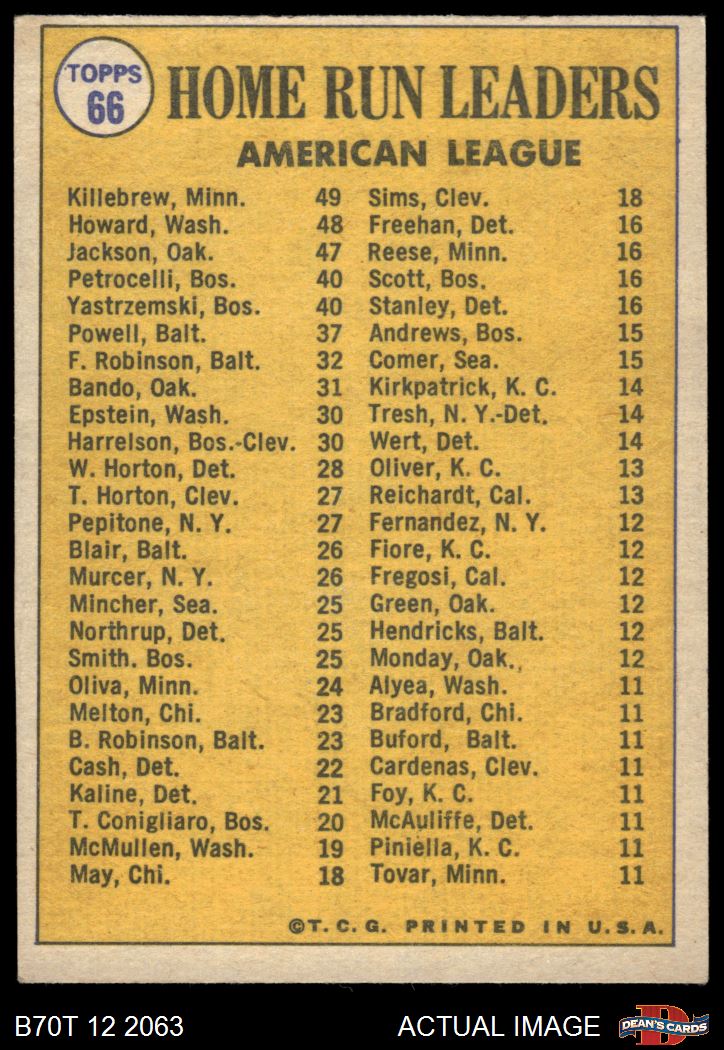 TOPPS 66

HOME RUN LEADERS

AMERICAN LEAGUE

Killebrew, Minn. 49
Howard, Wash. 48
Jackson, Oak. 47
Petrocelli, Bos. 40
Yastrzemski, Bos. 40
Powell, Balt. 37
F. Robinson, Balt. 32
Bando, Oak. 31
Epstein, Wash. 30
Harrelson, Bos.-Clev. 30
W. Horton, Det. 28
T. Horton, Clev. 27
Pepitone, N. Y. 27
Blair, Balt. 26
Murcer, N. Y. 26
Mincher, Sea. 25
Northrup, Det. 25
Smith. Bos. 25
Oliva, Minn. 24
Melton, Chi. 23
B. Robinson, Balt. 23
Cash, Det. 22
Kaline, Det. 21
T. Conigliaro, Bos. 20
McMullen, Wash. 19
May, Chi. 18

Sims, Clev. 18
Freehan, Det. 16
Reese, Minn. 16
Scott, Bos. 16
Stanley, Det. 16
Andrews, Bos. 15
Comer, Sea. 15
Kirkpatrick, K. C. 14
Tresh, N. Y.-Det. 14
Wert, Det. 14
Oliver, K. C. 13
Reichardt, Cal. 13
Fernandez, N. Y. 12
Fiore, K. C. 12
Fregosi, Cal. 12
Green, Oak. 12
Hendricks, Balt. 12
Monday, Oak., 12
Alyea, Wash. 11
Bradford, Chi. 11
Buford, Balt. 11
Cardenas, Clev. 11
Foy, K. C. 11
McAuliffe, Det. 11
Piniella, K. C. 11
Tovar, Minn. 11

©T. C. G. PRINTED IN U.S.A.

B70T 12 2063

ACTUAL IMAGE

DEAN'S CARDS